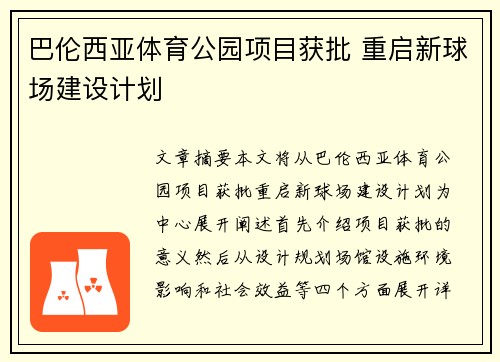 巴伦西亚体育公园项目获批 重启新球场建设计划

文章摘要本文将从巴伦西亚体育公园项目获批重启新球场建设计划为中心展开阐述首先介绍项目获批的意义然后从设计规划场馆设施环境影响和社会效益等四个方面展开详